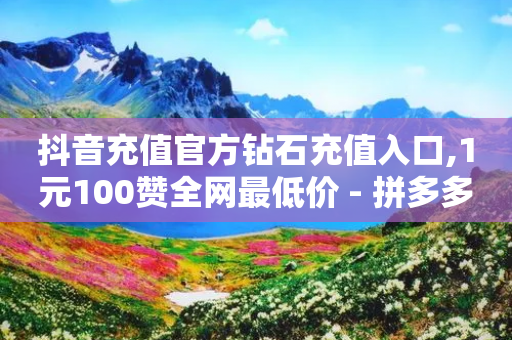 抖音充值官方钻石充值入口,1元100赞全网最低价 - 拼多多